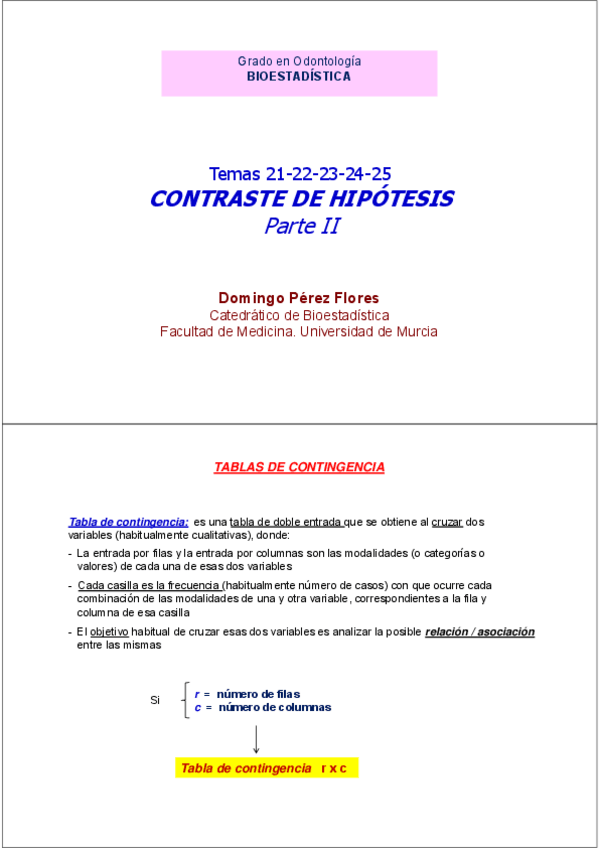 Grado en Odontología
BIOESTADÍSTICA

Temas 21-22-23-24-25
CONTRASTE DE HIPÓTESIS
Parte II

Domingo Pérez Flores
Catedrático de Bioestadística
Facultad de Medicina. Universidad de Murcia

TABLAS DE CONTINGENCIA

Tabla de contingencia: es una tabla de doble entrada que se obtiene al cruzar dos variables (habitualmente cualitativas), donde:

- La entrada por filas y la entrada por columnas son las modalidades (o categorías o valores) de cada una de esas dos variables

- Cada casilla es la frecuencia (habitualmente número de casos) con que ocurre cada combinación de las modalidades de una y otra variable, correspondientes a la fila y columna de esa casilla

- El objetivo habitual de cruzar esas dos variables es analizar la posible relación / asociación entre las mismas

Si
r = número de filas
c = número de columnas

Tabla de contingencia r x c